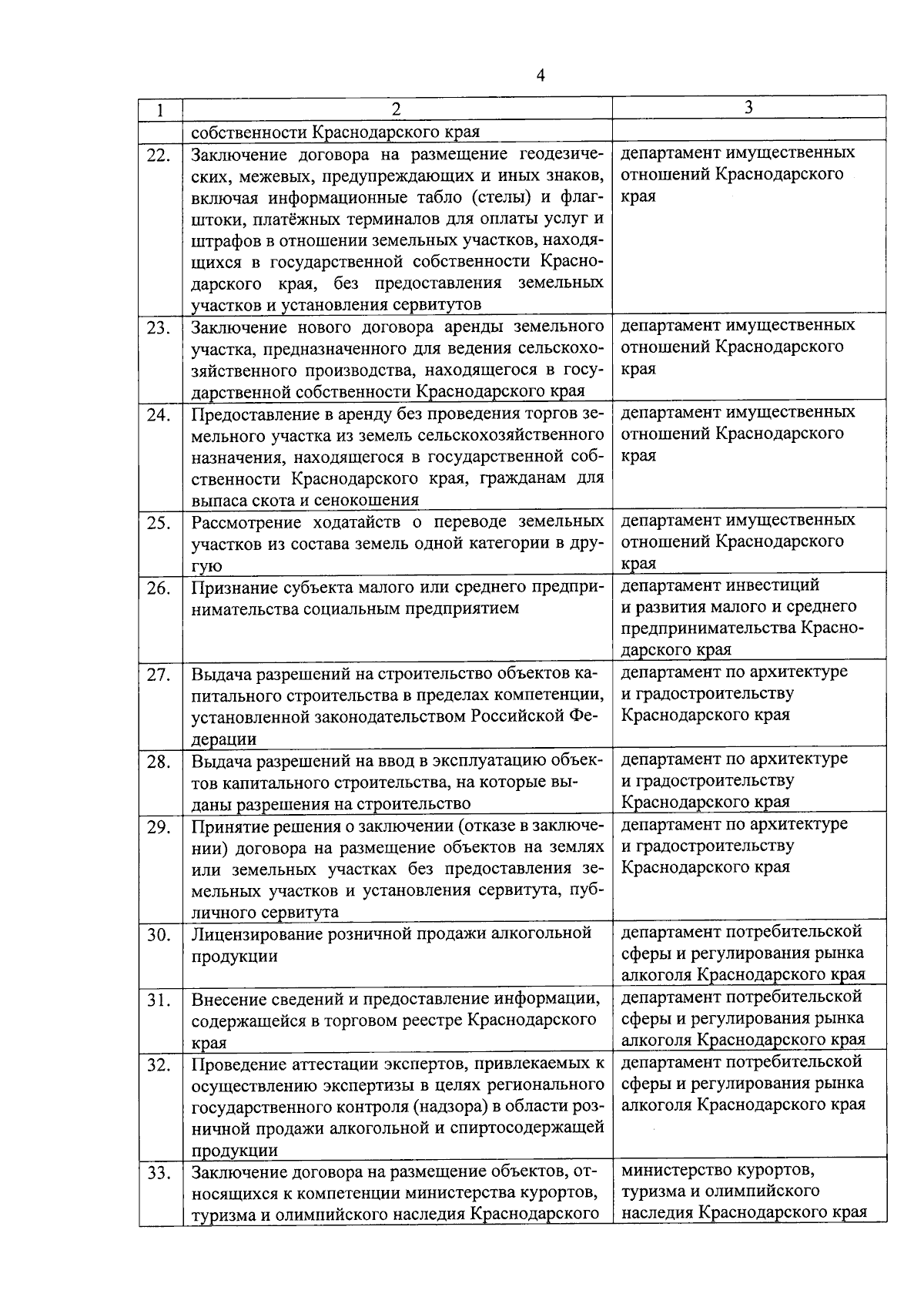 4

| 1 | 2 | 3 |
|---|---|---|
| | собственности Краснодарского края | |
| 22. | Заключение договора на размещение геодезических, межевых, предупреждающих и иных знаков, включая информационные табло (стелы) и флагштоки, платёжных терминалов для оплаты услуг и штрафов в отношении земельных участков, находящихся в государственной собственности Краснодарского края, без предоставления земельных участков и установления сервитутов | департамент имущественных отношений Краснодарского края |
| 23. | Заключение нового договора аренды земельного участка, предназначенного для ведения сельскохозяйственного производства, находящегося в государственной собственности Краснодарского края | департамент имущественных отношений Краснодарского края |
| 24. | Предоставление в аренду без проведения торгов земельного участка из земель сельскохозяйственного назначения, находящегося в государственной собственности Краснодарского края, гражданам для выпаса скота и сенокошения | департамент имущественных отношений Краснодарского края |
| 25. | Рассмотрение ходатайств о переводе земельных участков из состава земель одной категории в другую | департамент имущественных отношений Краснодарского края |
| 26. | Признание субъекта малого или среднего предпринимательства социальным предприятием | департамент инвестиций и развития малого и среднего предпринимательства Краснодарского края |
| 27. | Выдача разрешений на строительство объектов капитального строительства в пределах компетенции, установленной законодательством Российской Федерации | департамент по архитектуре и градостроительству Краснодарского края |
| 28. | Выдача разрешений на ввод в эксплуатацию объектов капитального строительства, на которые выданы разрешения на строительство | департамент по архитектуре и градостроительству Краснодарского края |
| 29. | Принятие решения о заключении (отказе в заключении) договора на размещение объектов на землях или земельных участках без предоставления земельных участков и установления сервитута, публичного сервитута | департамент по архитектуре и градостроительству Краснодарского края |
| 30. | Лицензирование розничной продажи алкогольной продукции | департамент потребительской сферы и регулирования рынка алкоголя Краснодарского края |
| 31. | Внесение сведений и предоставление информации, содержащейся в торговом реестре Краснодарского края | департамент потребительской сферы и регулирования рынка алкоголя Краснодарского края |
| 32. | Проведение аттестации экспертов, привлекаемых к осуществлению экспертизы в целях регионального государственного контроля (надзора) в области розничной продажи алкогольной и спиртосодержащей продукции | департамент потребительской сферы и регулирования рынка алкоголя Краснодарского края |
| 33. | Заключение договора на размещение объектов, относящихся к компетенции министерства курортов, туризма и олимпийского наследия Краснодарского | министерство курортов, туризма и олимпийского наследия Краснодарского края |